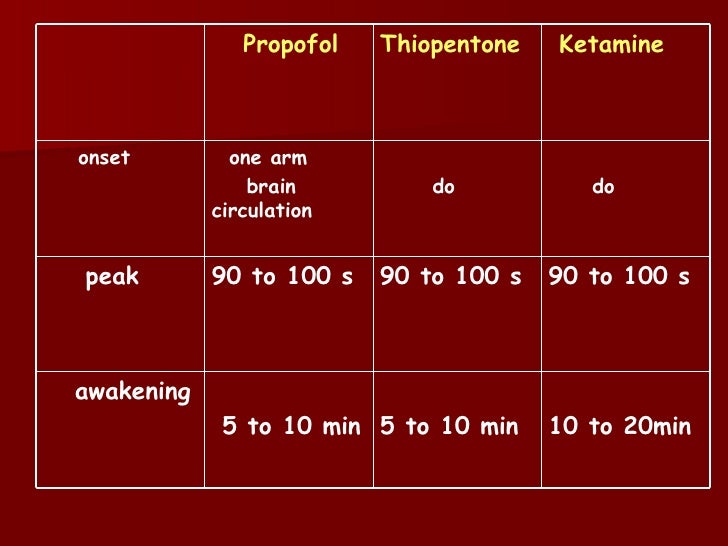 | | Propofol | Thiopentone | Ketamine |
|---|---|---|---|
| onset | one arm brain circulation | do | do |
| peak | 90 to 100 s | 90 to 100 s | 90 to 100 s |
| awakening | 5 to 10 min | 5 to 10 min | 10 to 20min |